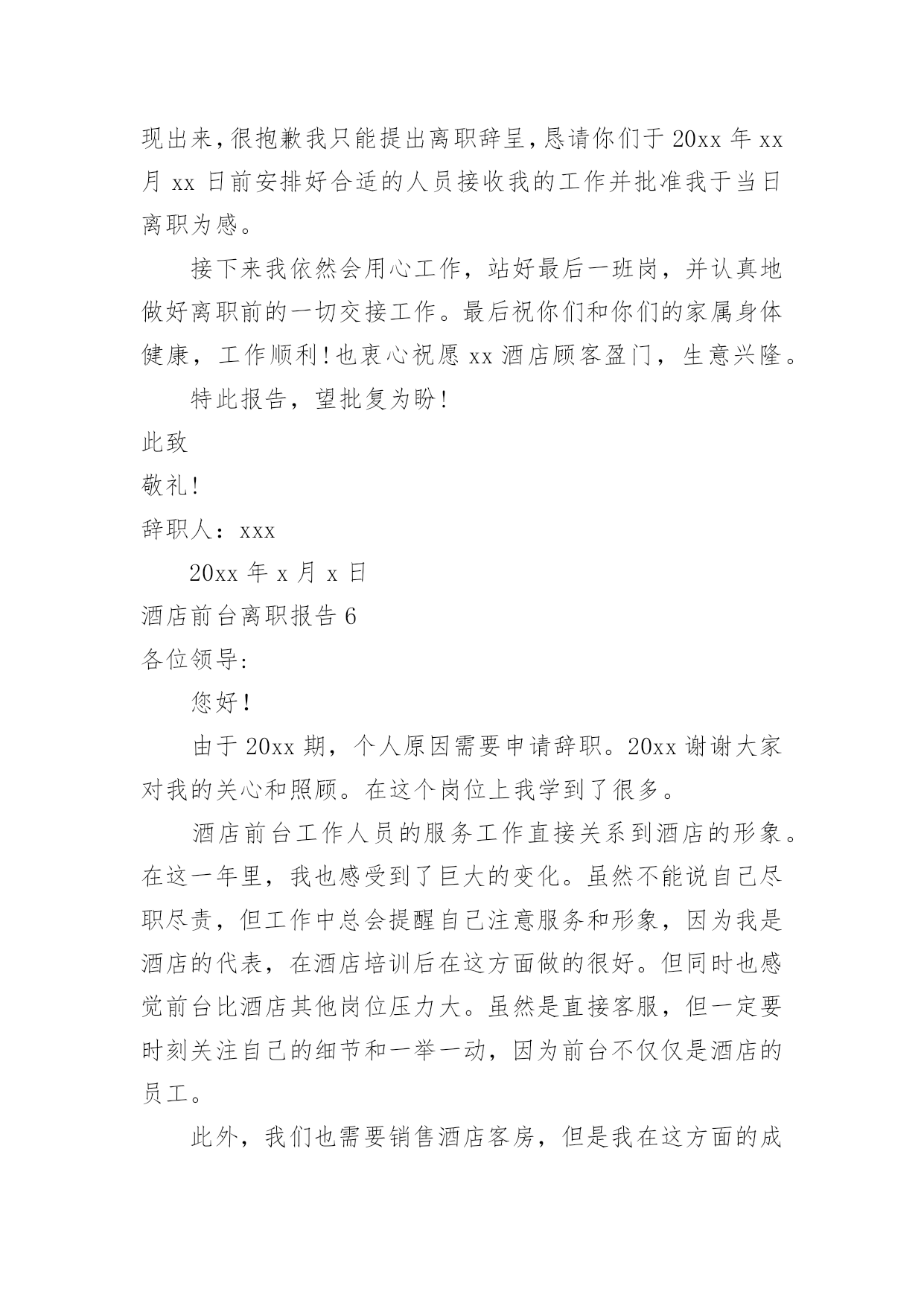 现出来，很抱歉我只能提出离职辞呈，恳请你们于 20xx 年 xx 月 xx 日前安排好合适的人员接收我的工作并批准我于当日离职为感。

接下来我依然会用心工作，站好最后一班岗，并认真地做好离职前的一切交接工作。最后祝你们和你们的家属身体健康，工作顺利！也衷心祝愿 xx 酒店顾客盈门，生意兴隆。

特此报告，望批复为盼！

此致

敬礼！

辞职人：xxx

20xx 年 x 月 x 日

酒店前台离职报告 6

各位领导：

您好！

由于 20xx 期，个人原因需要申请辞职。20xx 谢谢大家对我的关心和照顾。在这个岗位上我学到了很多。

酒店前台工作人员的服务工作直接关系到酒店的形象。在这一年里，我也感受到了巨大的变化。虽然不能说自己尽职尽责，但工作中总会提醒自己注意服务和形象，因为我是酒店的代表，在酒店培训后在这方面做的很好。但同时也感觉前台比酒店其他岗位压力大。虽然是直接客服，但一定要时刻关注自己的细节和一举一动，因为前台不仅仅是酒店的员工。

此外，我们也需要销售酒店客房，但是我在这方面的成